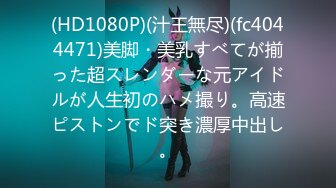 (HD1080P)(汁王無尽)(fc4044471)美脚・美乳すべてが揃った超スレンダーな元アイドルが人生初のハメ撮り。高速ピストンでド突き濃厚中出し。